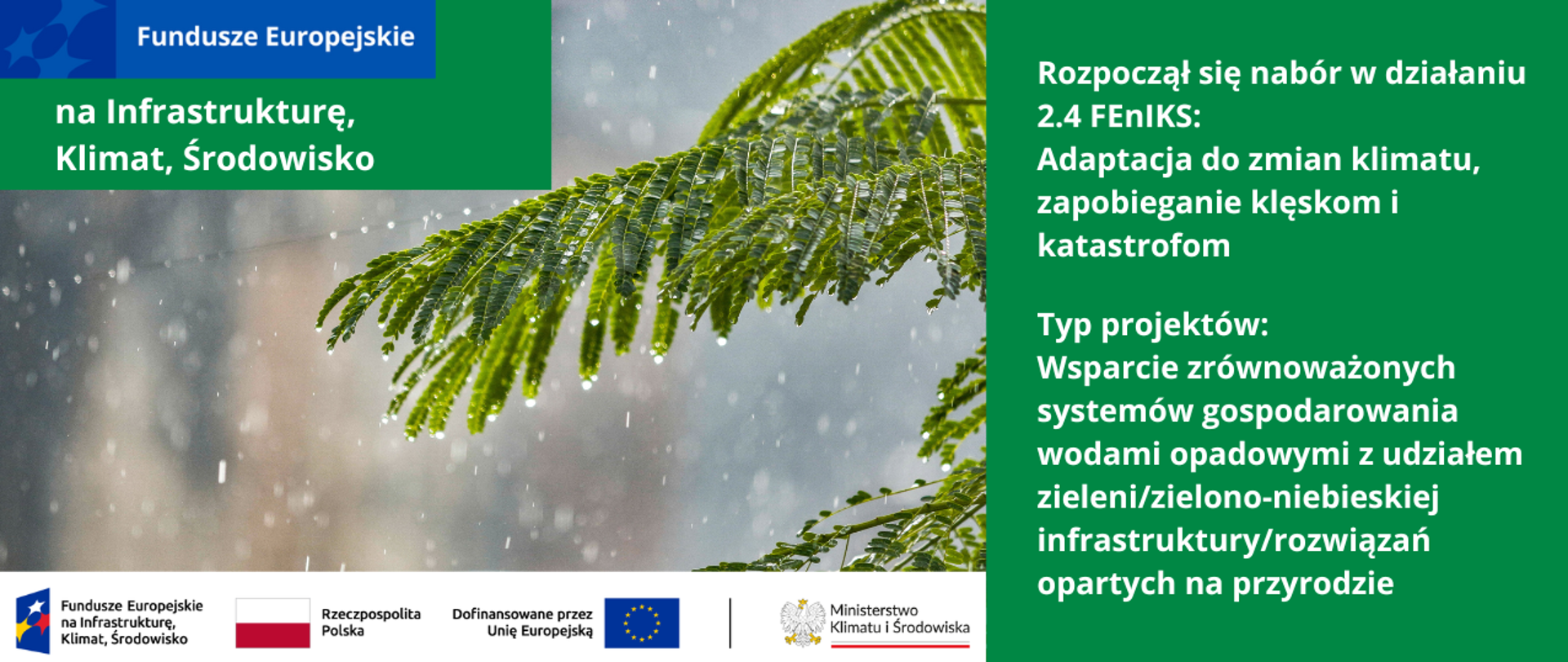 Fundusze Europejskie

na Infrastrukturę, Klimat, Środowisko

Rozpoczął się nabór w działaniu 2.4 FEnIKS: Adaptacja do zmian klimatu, zapobieganie klęskom i katastrofom

Typ projektów: Wsparcie zrównoważonych systemów gospodarowania wodami opadowymi z udziałem zieleni/zielono-niebieskiej infrastruktury/rozwiązań opartych na przyrodzie

Fundusze Europejskie na Infrastrukturę, Klimat, Środowisko

Rzeczpospolita Polska

Dofinansowane przez Unię Europejską

Ministerstwo Klimatu i Środowiska